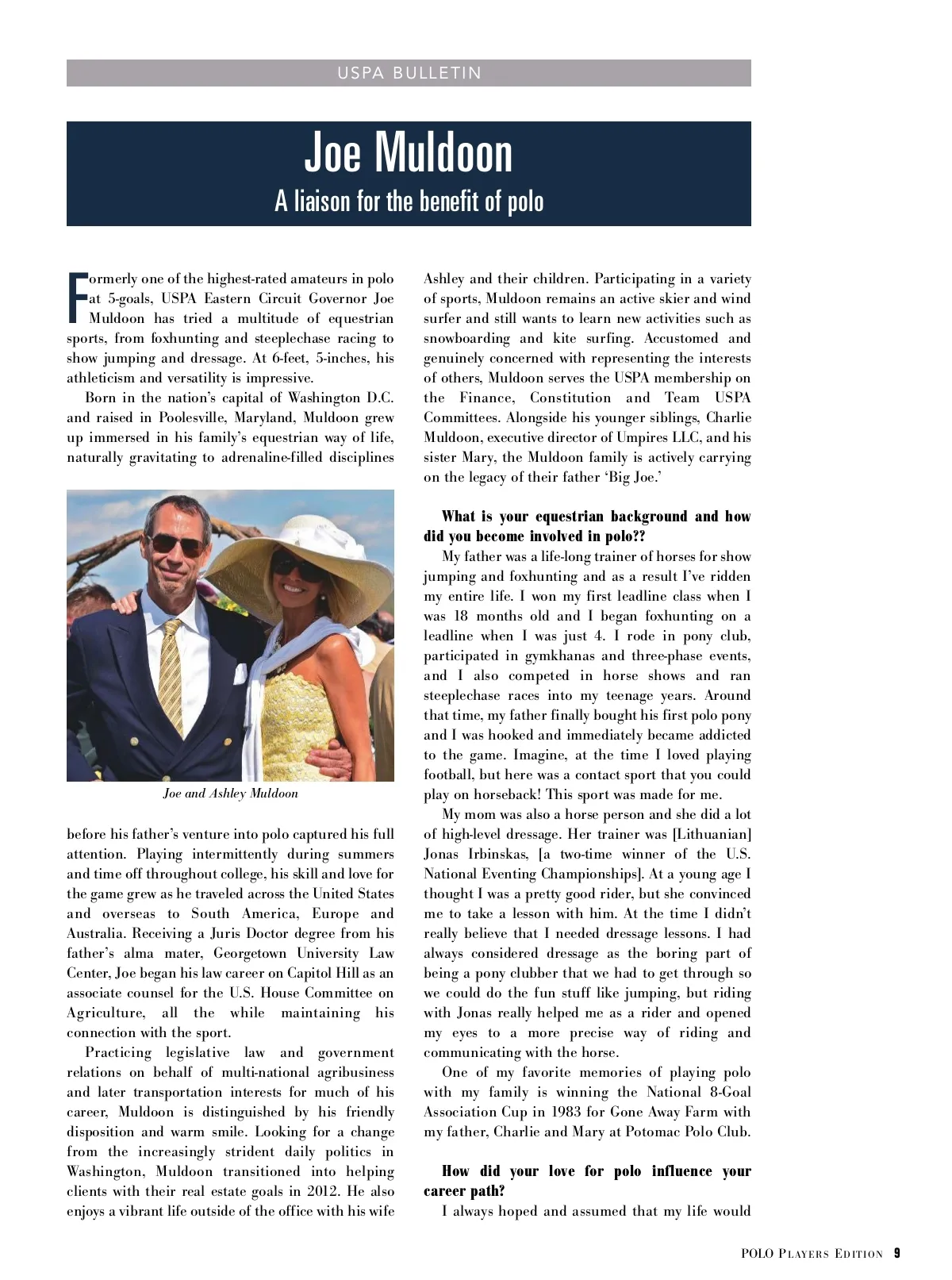 USPA BULLETIN

Joe Muldoon

A liaison for the benefit of polo

Formerly one of the highest-rated amateurs in polo at 5-goals, USPA Eastern Circuit Governor Joe Muldoon has tried a multitude of equestrian sports, from foxhunting and steeplechase racing to show jumping and dressage. At 6-feet, 5-inches, his athleticism and versatility is impressive.

Born in the nation's capital of Washington D.C. and raised in Poolesville, Maryland, Muldoon grew up immersed in his family's equestrian way of life, naturally gravitating to adrenaline-filled disciplines

Joe and Ashley Muldoon

before his father's venture into polo captured his full attention. Playing intermittently during summers and time off throughout college, his skill and love for the game grew as he traveled across the United States and overseas to South America, Europe and Australia. Receiving a Juris Doctor degree from his father's alma mater, Georgetown University Law Center, Joe began his law career on Capitol Hill as an associate counsel for the U.S. House Committee on Agriculture, all the while maintaining his connection with the sport.

Practicing legislative law and government relations on behalf of multi-national agribusiness and later transportation interests for much of his career, Muldoon is distinguished by his friendly disposition and warm smile. Looking for a change from the increasingly strident daily politics in Washington, Muldoon transitioned into helping clients with their real estate goals in 2012. He also enjoys a vibrant life outside of the office with his wife Ashley and their children. Participating in a variety of sports, Muldoon remains an active skier and wind surfer and still wants to learn new activities such as snowboarding and kite surfing. Accustomed and genuinely concerned with representing the interests of others, Muldoon serves the USPA membership on the Finance, Constitution and Team USPA Committees. Alongside his younger siblings, Charlie Muldoon, executive director of Umpires LLC, and his sister Mary, the Muldoon family is actively carrying on the legacy of their father 'Big Joe.'

What is your equestrian background and how did you become involved in polo??

My father was a life-long trainer of horses for show jumping and foxhunting and as a result I've ridden my entire life. I won my first leadline class when I was 18 months old and I began foxhunting on a leadline when I was just 4. I rode in pony club, participated in gymkhanas and three-phase events, and I also competed in horse shows and ran steeplechase races into my teenage years. Around that time, my father finally bought his first polo pony and I was hooked and immediately became addicted to the game. Imagine, at the time I loved playing football, but here was a contact sport that you could play on horseback! This sport was made for me.

My mom was also a horse person and she did a lot of high-level dressage. Her trainer was [Lithuanian] Jonas Irbinskas, [a two-time winner of the U.S. National Eventing Championships]. At a young age I thought I was a pretty good rider, but she convinced me to take a lesson with him. At the time I didn't really believe that I needed dressage lessons. I had always considered dressage as the boring part of being a pony clubber that we had to get through so we could do the fun stuff like jumping, but riding with Jonas really helped me as a rider and opened my eyes to a more precise way of riding and communicating with the horse.

One of my favorite memories of playing polo with my family is winning the National 8-Goal Association Cup in 1983 for Gone Away Farm with my father, Charlie and Mary at Potomac Polo Club.

How did your love for polo influence your career path?

I always hoped and assumed that my life would

POLO PLAYERS EDITION 9